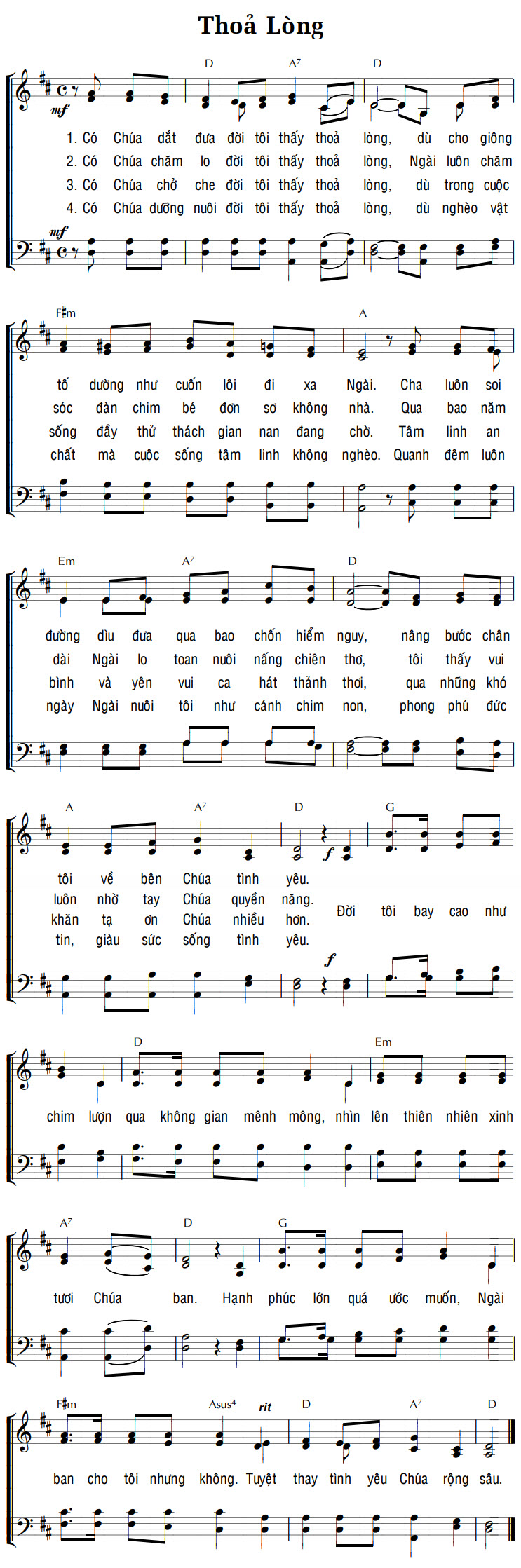 Thoả Lòng

D A7 D

mf

1. Có Chúa dắt đưa đời tôi thấy thoả lòng, dù cho giông
2. Có Chúa chăm lo đời tôi thấy thoả lòng, Ngài luôn chăm
3. Có Chúa chở che đời tôi thấy thoả lòng, dù trong cuộc
4. Có Chúa dưỡng nuôi đời tôi thấy thoả lòng, dù nghèo vật

mf

F♯m A

tố dường như cuốn lôi đi xa Ngài. Cha luôn soi
sóc đàn chim bé đơn sơ không nhà. Qua bao năm
sống đầy thử thách gian nan đang chờ. Tâm linh an
chất mà cuộc sống tâm linh không nghèo. Quanh đêm luôn

Em A7 D

đường dìu đưa qua bao chốn hiểm nguy, nâng bước chân
dài Ngài lo toan nuôi nấng chiên thơ, tôi thấy vui
bình và yên vui ca hát thảnh thơi, qua những khó
ngày Ngài nuôi tôi như cánh chim non, phong phú đức

A A7 D G

f

tôi về bên Chúa tình yêu.
luôn nhờ tay Chúa quyền năng.
khăn tạ ơn Chúa nhiều hơn.
tin, giàu sức sống tình yêu.

Đời tôi bay cao như

f

D Em

chim lượn qua không gian mênh mông, nhìn lên thiên nhiên xinh

A7 D G

tươi Chúa ban. Hạnh phúc lớn quá ước muốn, Ngài

F♯m Asus4 rit D A7 D

ban cho tôi nhưng không. Tuyệt thay tình yêu Chúa rộng sâu.